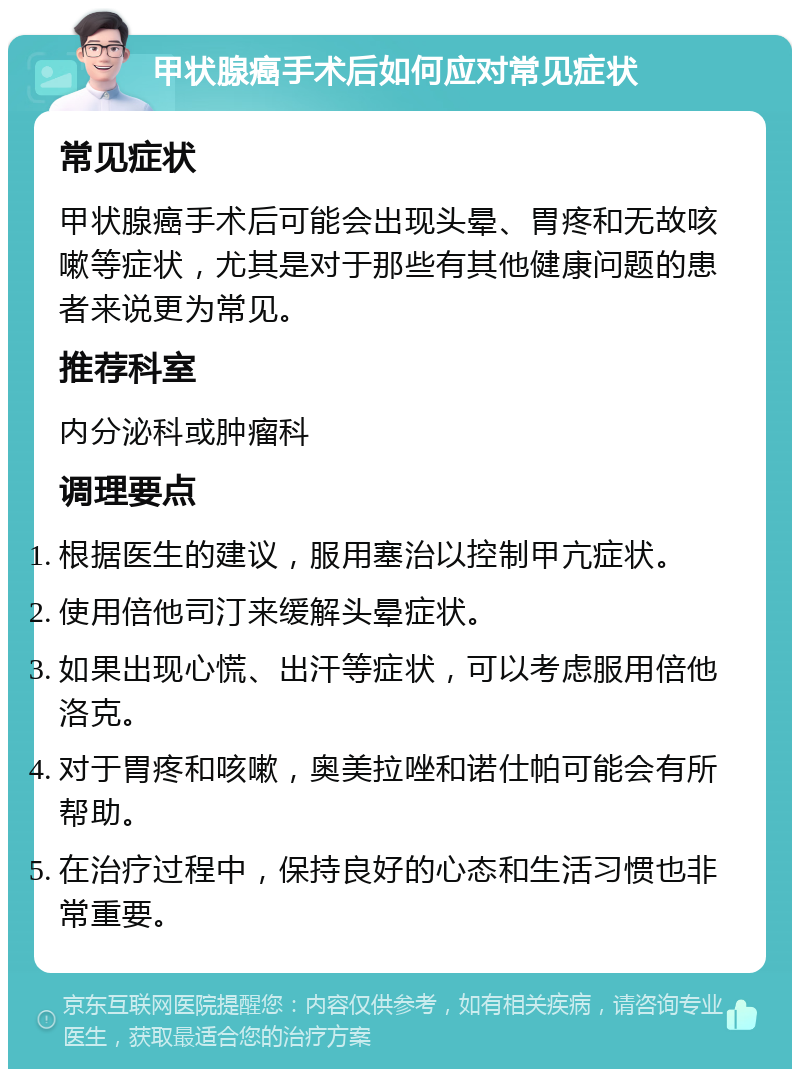 甲状腺癌手术后如何应对常见症状

常见症状

甲状腺癌手术后可能会出现头晕、胃疼和无故咳嗽等症状，尤其是对于那些有其他健康问题的患者来说更为常见。

推荐科室

内分泌科或肿瘤科

调理要点

1. 根据医生的建议，服用塞治以控制甲亢症状。
2. 使用倍他司汀来缓解头晕症状。
3. 如果出现心慌、出汗等症状，可以考虑服用倍他洛克。
4. 对于胃疼和咳嗽，奥美拉唑和诺仕帕可能会有所帮助。
5. 在治疗过程中，保持良好的心态和生活习惯也非常重要。

京东互联网医院提醒您：内容仅供参考，如有相关疾病，请咨询专业医生，获取最适合您的治疗方案